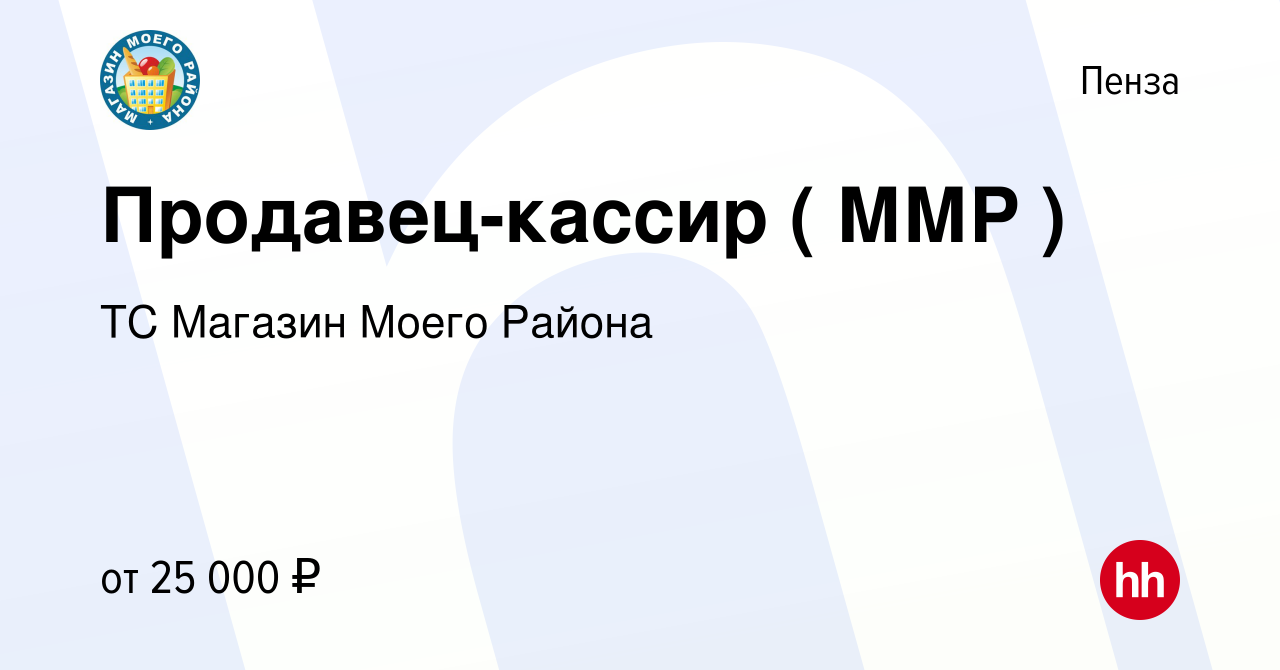 МАГАЗИН МОЕГО РАЙОНА

Пенза

Продавец-кассир ( ММР )

ТС Магазин Моего Района

от 25 000 ₽

hh